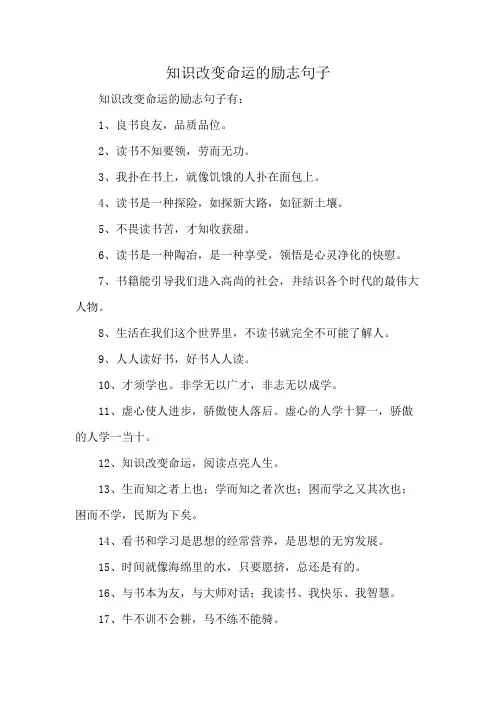 知识改变命运的励志句子

知识改变命运的励志句子有：

1、良书良友，品质品位。

2、读书不知要领，劳而无功。

3、我扑在书上，就像饥饿的人扑在面包上。

4、读书是一种探险，如探新大路，如征新土壤。

5、不畏读书苦，才知收获甜。

6、读书是一种陶冶，是一种享受，领悟是心灵净化的快慰。

7、书籍能引导我们进入高尚的社会，并结识各个时代的最伟大人物。

8、生活在我们这个世界里，不读书就完全不可能了解人。

9、人人读好书，好书人人读。

10、才须学也。非学无以广才，非志无以成学。

11、虚心使人进步，骄傲使人落后。虚心的人学十算一，骄傲的人学一当十。

12、知识改变命运，阅读点亮人生。

13、生而知之者上也；学而知之者次也；困而学之又其次也；困而不学，民斯为下矣。

14、看书和学习是思想的经常营养，是思想的无穷发展。

15、时间就像海绵里的水，只要愿挤，总还是有的。

16、与书本为友，与大师对话；我读书、我快乐、我智慧。

17、牛不训不会耕，马不练不能骑。